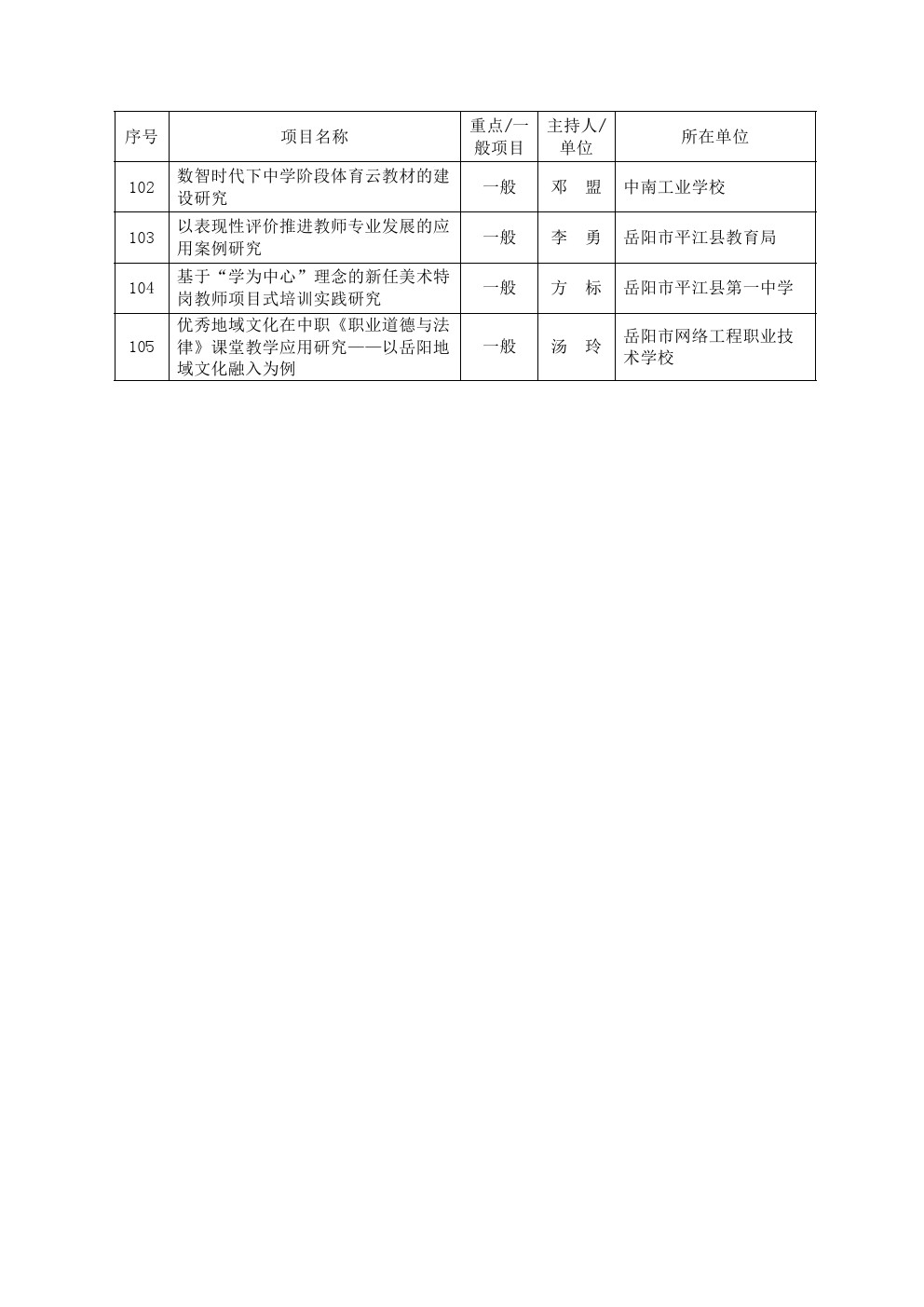 | 序号 | 项目名称 | 重点/一般项目 | 主持人/单位 | 所在单位 |
|---|---|---|---|---|
| 102 | 数智时代下中学阶段体育云教材的建设研究 | 一般 | 邓 盟 | 中南工业学校 |
| 103 | 以表现性评价推进教师专业发展的应用案例研究 | 一般 | 李 勇 | 岳阳市平江县教育局 |
| 104 | 基于“学为中心”理念的新任美术特岗教师项目式培训实践研究 | 一般 | 方 标 | 岳阳市平江县第一中学 |
| 105 | 优秀地域文化在中职《职业道德与法律》课堂教学应用研究——以岳阳地域文化融入为例 | 一般 | 汤 玲 | 岳阳市网络工程职业技术学校 |